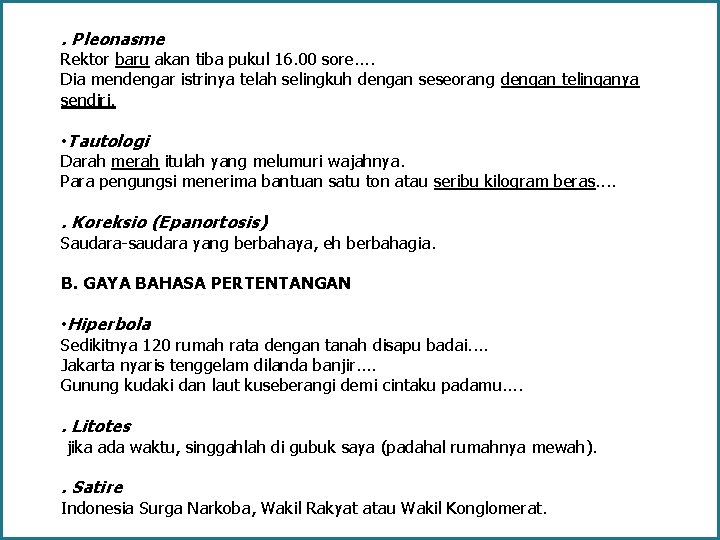 . Pleonasme
Rektor baru akan tiba pukul 16.00 sore....
Dia mendengar istrinya telah selingkuh dengan seseorang dengan telinganya sendiri.

•Tautologi
Darah merah itulah yang melumuri wajahnya.
Para pengungsi menerima bantuan satu ton atau seribu kilogram beras....

. Koreksio (Epanortosis)
Saudara-saudara yang berbahaya, eh berbahagia.

B. GAYA BAHASA PERTENTANGAN

•Hiperbola
Sedikitnya 120 rumah rata dengan tanah disapu badai....
Jakarta nyaris tenggelam dilanda banjir....
Gunung kudaki dan laut kuseberangi demi cintaku padamu....

. Litotes
jika ada waktu, singgahlah di gubuk saya (padahal rumahnya mewah).

. Satire
Indonesia Surga Narkoba, Wakil Rakyat atau Wakil Konglomerat.